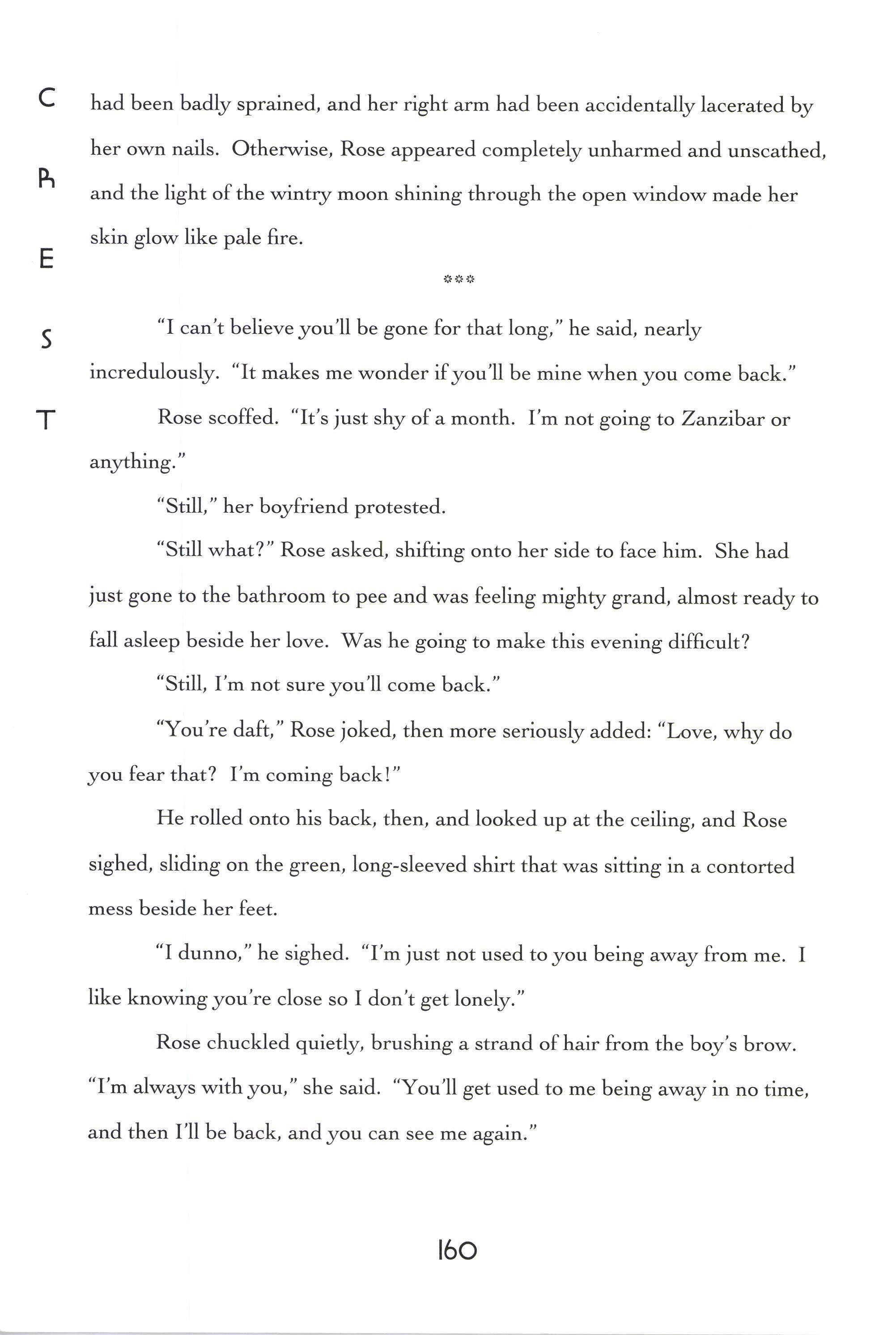 C R E S T

had been badly sprained, and her right arm had been accidentally lacerated by her own nails. Otherwise, Rose appeared completely unharmed and unscathed, and the light of the wintry moon shining through the open window made her skin glow like pale fire.

***

"I can't believe you'll be gone for that long," he said, nearly incredulously. "It makes me wonder if you'll be mine when you come back."

Rose scoffed. "It's just shy of a month. I'm not going to Zanzibar or anything."

"Still," her boyfriend protested.

"Still what?" Rose asked, shifting onto her side to face him. She had just gone to the bathroom to pee and was feeling mighty grand, almost ready to fall asleep beside her love. Was he going to make this evening difficult?

"Still, I'm not sure you'll come back."

"You're daft," Rose joked, then more seriously added: "Love, why do you fear that? I'm coming back!"

He rolled onto his back, then, and looked up at the ceiling, and Rose sighed, sliding on the green, long-sleeved shirt that was sitting in a contorted mess beside her feet.

"I dunno," he sighed. "I'm just not used to you being away from me. I like knowing you're close so I don't get lonely."

Rose chuckled quietly, brushing a strand of hair from the boy's brow. "I'm always with you," she said. "You'll get used to me being away in no time, and then I'll be back, and you can see me again."

160